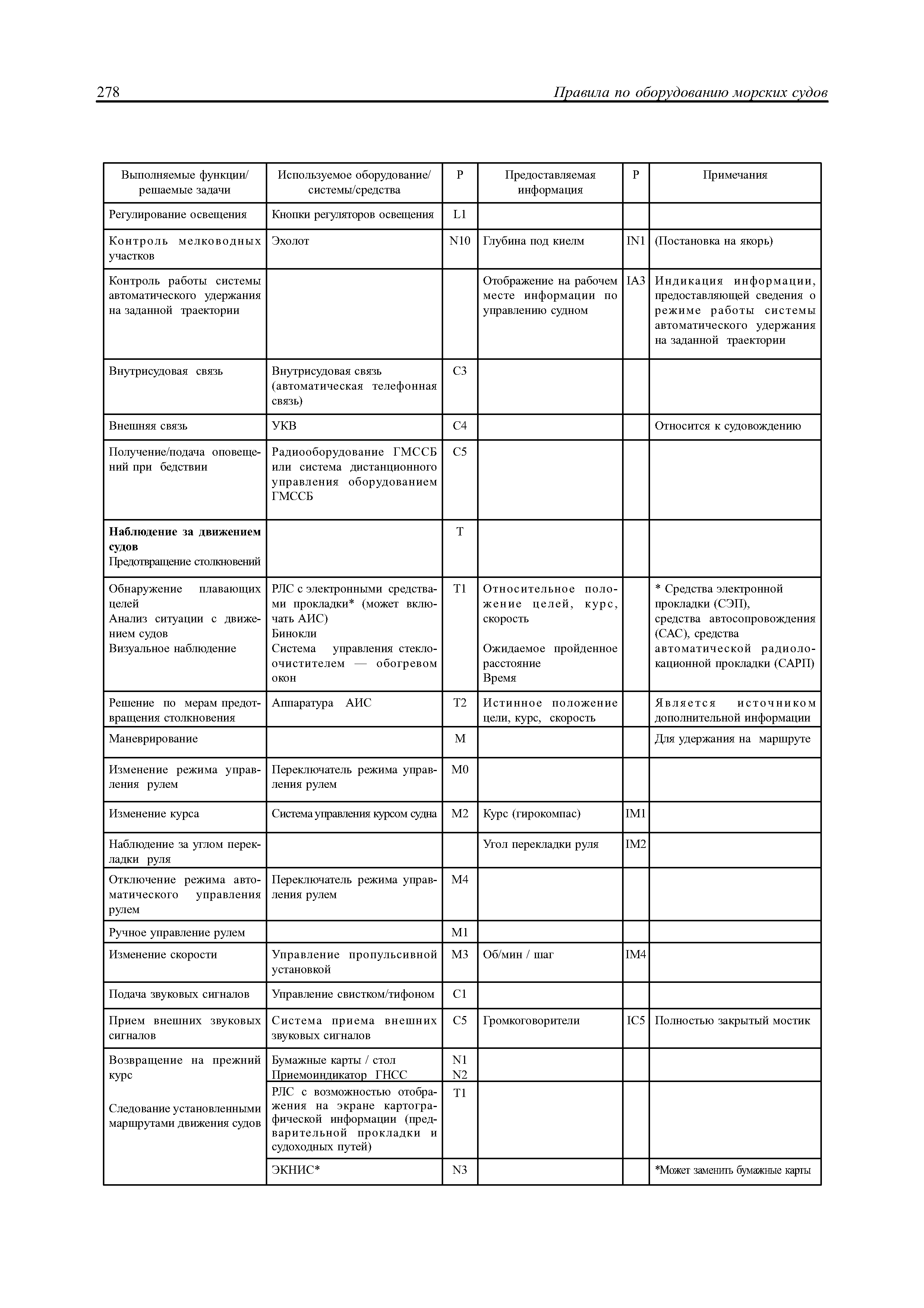 278 Правила по оборудованию морских судов

| Выполняемые функции/ решаемые задачи | Используемое оборудование/ системы/средства | Р | Предоставляемая информация | Р | Примечания |
|---|---|---|---|---|---|
| Регулирование освещения | Кнопки регуляторов освещения | L1 | | | |
| Контроль мелководных участков | Эхолот | N10 | Глубина под киелм | IN1 | (Постановка на якорь) |
| Контроль работы системы автоматического удержания на заданной траектории | | | Отображение на рабочем месте информации по управлению судном | IA3 | Индикация информации, предоставляющей сведения о режиме работы системы автоматического удержания на заданной траектории |
| Внутрисудовая связь | Внутрисудовая связь (автоматическая телефонная связь) | C3 | | | |
| Внешняя связь | УКВ | C4 | | | Относится к судовождению |
| Получение/подача оповещений при бедствии | Радиооборудование ГМССБ или система дистанционного управления оборудованием ГМССБ | C5 | | | |
| **Наблюдение за движением судов** Предотвращение столкновений | | T | | | |
| Обнаружение плавающих целей Анализ ситуации с движением судов Визуальное наблюдение | РЛС с электронными средствами прокладки* (может включать АИС) Бинокли Система управления стеклоочистителем — обогревом окон | T1 | Относительное положение целей, курс, скорость Ожидаемое пройденное расстояние Время | | * Средства электронной прокладки (СЭП), средства автосопровождения (САС), средства автоматической радиолокационной прокладки (САРП) |
| Решение по мерам предотвращения столкновения | Аппаратура АИС | T2 | Истинное положение цели, курс, скорость | | Является источником дополнительной информации |
| Маневрирование | | M | | | Для удержания на маршруте |
| Изменение режима управления рулем | Переключатель режима управления рулем | M0 | | | |
| Изменение курса | Система управления курсом судна | M2 | Курс (гирокомпас) | IM1 | |
| Наблюдение за углом перекладки руля | | | Угол перекладки руля | IM2 | |
| Отключение режима автоматического управления рулем | Переключатель режима управления рулем | M4 | | | |
| Ручное управление рулем | | M1 | | | |
| Изменение скорости | Управление пропульсивной установкой | M3 | Об/мин / шаг | IM4 | |
| Подача звуковых сигналов | Управление свистком/тифоном | C1 | | | |
| Прием внешних звуковых сигналов | Система приема внешних звуковых сигналов | C5 | Громкоговорители | IC5 | Полностью закрытый мостик |
| Возвращение на прежний курс Следование установленными маршрутами движения судов | Бумажные карты / стол Приемоиндикатор ГНСС | N1 N2 | | | |
| | РЛС с возможностью отображения на экране картографической информации (предварительной прокладки и судоходных путей) | T1 | | | |
| | ЭКНИС* | N3 | | | *Может заменить бумажные карты |